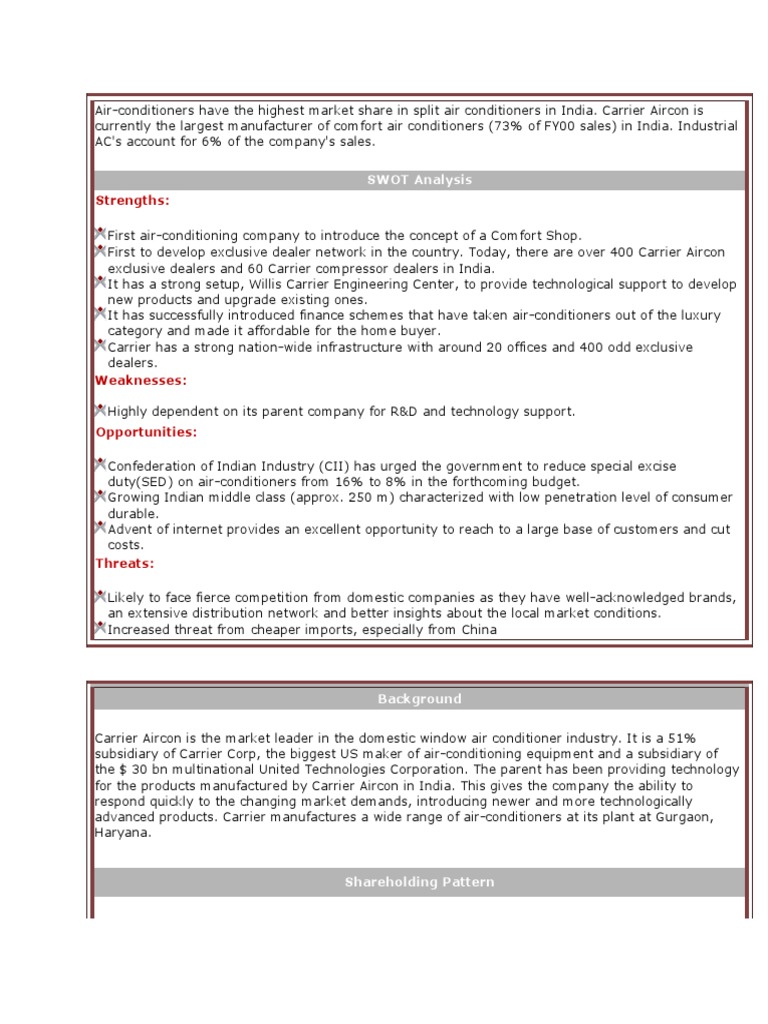 Air-conditioners have the highest market share in split air conditioners in India. Carrier Aircon is currently the largest manufacturer of comfort air conditioners (73% of FY00 sales) in India. Industrial AC's account for 6% of the company's sales.

SWOT Analysis

Strengths:

First air-conditioning company to introduce the concept of a Comfort Shop.
First to develop exclusive dealer network in the country. Today, there are over 400 Carrier Aircon exclusive dealers and 60 Carrier compressor dealers in India.
It has a strong setup, Willis Carrier Engineering Center, to provide technological support to develop new products and upgrade existing ones.
It has successfully introduced finance schemes that have taken air-conditioners out of the luxury category and made it affordable for the home buyer.
Carrier has a strong nation-wide infrastructure with around 20 offices and 400 odd exclusive dealers.

Weaknesses:

Highly dependent on its parent company for R&D and technology support.

Opportunities:

Confederation of Indian Industry (CII) has urged the government to reduce special excise duty(SED) on air-conditioners from 16% to 8% in the forthcoming budget.
Growing Indian middle class (approx. 250 m) characterized with low penetration level of consumer durable.
Advent of internet provides an excellent opportunity to reach to a large base of customers and cut costs.

Threats:

Likely to face fierce competition from domestic companies as they have well-acknowledged brands, an extensive distribution network and better insights about the local market conditions.
Increased threat from cheaper imports, especially from China

Background

Carrier Aircon is the market leader in the domestic window air conditioner industry. It is a 51% subsidiary of Carrier Corp, the biggest US maker of air-conditioning equipment and a subsidiary of the $ 30 bn multinational United Technologies Corporation. The parent has been providing technology for the products manufactured by Carrier Aircon in India. This gives the company the ability to respond quickly to the changing market demands, introducing newer and more technologically advanced products. Carrier manufactures a wide range of air-conditioners at its plant at Gurgaon, Haryana.

Shareholding Pattern